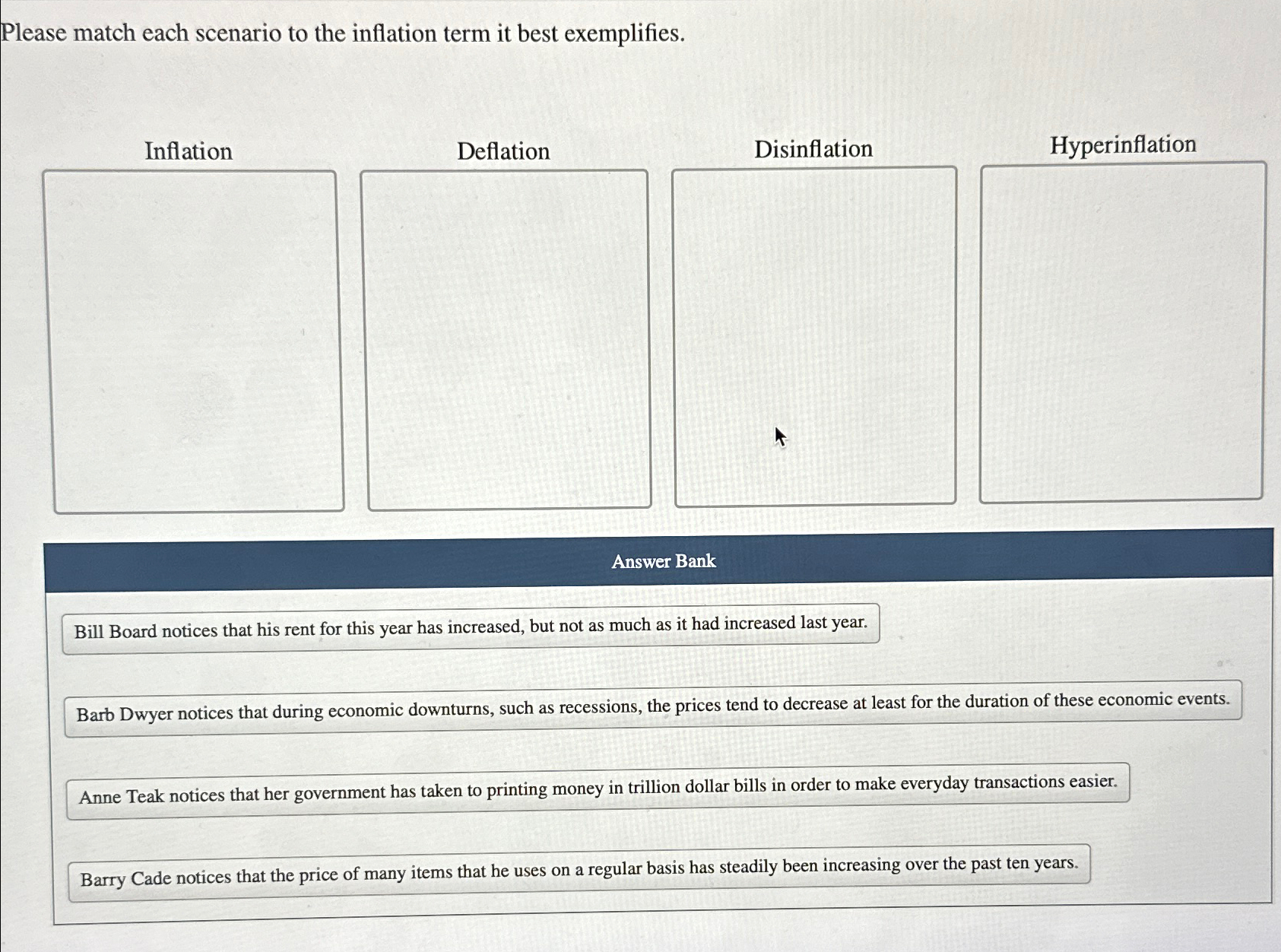 Please match each scenario to the inflation term it best exemplifies.

Inflation

Deflation

Disinflation

Hyperinflation

Answer Bank

Bill Board notices that his rent for this year has increased, but not as much as it had increased last year.

Barb Dwyer notices that during economic downturns, such as recessions, the prices tend to decrease at least for the duration of these economic events.

Anne Teak notices that her government has taken to printing money in trillion dollar bills in order to make everyday transactions easier.

Barry Cade notices that the price of many items that he uses on a regular basis has steadily been increasing over the past ten years.